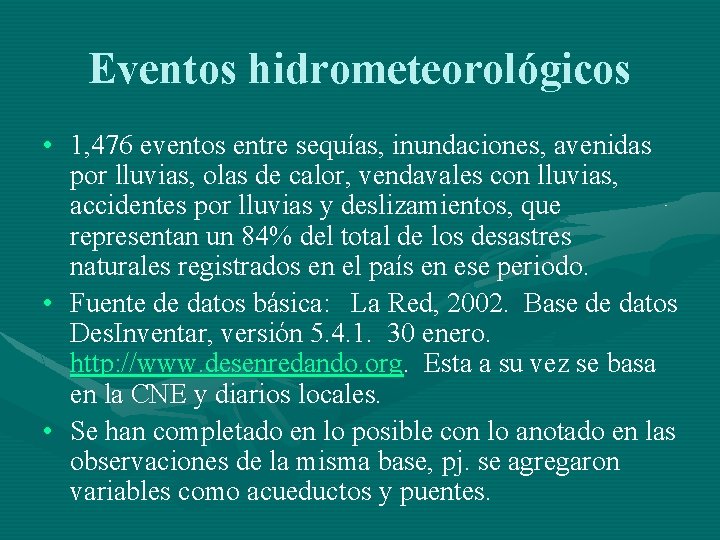 Eventos hidrometeorológicos

• 1,476 eventos entre sequías, inundaciones, avenidas por lluvias, olas de calor, vendavales con lluvias, accidentes por lluvias y deslizamientos, que representan un 84% del total de los desastres naturales registrados en el país en ese periodo.

• Fuente de datos básica: La Red, 2002. Base de datos DesInventar, versión 5.4.1. 30 enero. http://www.desenredando.org. Esta a su vez se basa en la CNE y diarios locales.

• Se han completado en lo posible con lo anotado en las observaciones de la misma base, pj. se agregaron variables como acueductos y puentes.